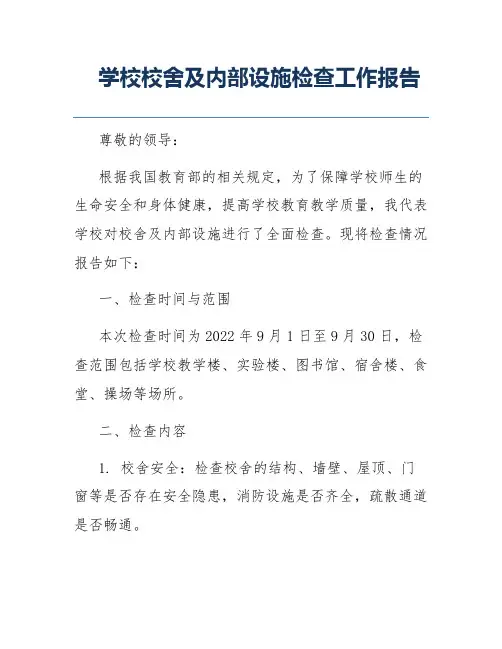 学校校舍及内部设施检查工作报告

尊敬的领导：

根据我国教育部的相关规定，为了保障学校师生的生命安全和身体健康，提高学校教育教学质量，我代表学校对校舍及内部设施进行了全面检查。现将检查情况报告如下：

一、检查时间与范围

本次检查时间为 2022 年 9 月 1 日至 9 月 30 日，检查范围包括学校教学楼、实验楼、图书馆、宿舍楼、食堂、操场等场所。

二、检查内容

1. 校舍安全：检查校舍的结构、墙壁、屋顶、门窗等是否存在安全隐患，消防设施是否齐全，疏散通道是否畅通。